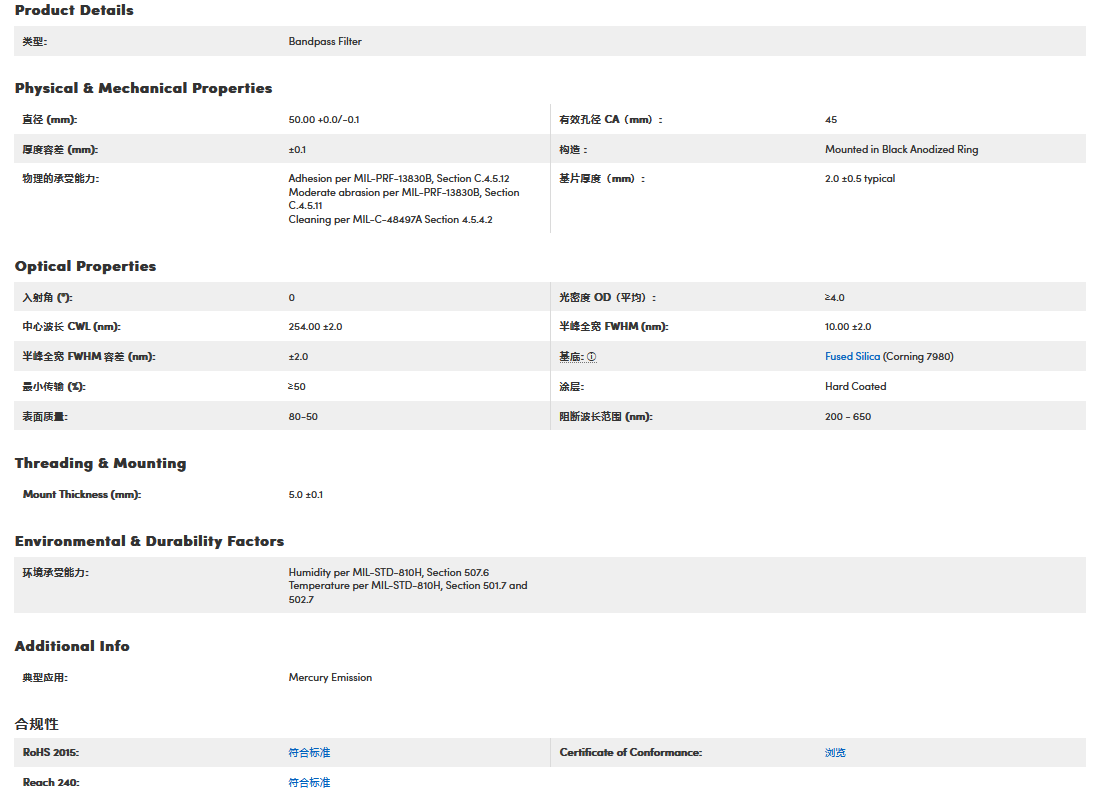 Product Details

| 类型: | Bandpass Filter |
|---|---|

Physical & Mechanical Properties

| 直径 (mm): | 50.00 +0.0/-0.1 | 有效孔径 CA（mm）： | 45 |
|---|---|---|---|
| 厚度容差 (mm): | ±0.1 | 构造： | Mounted in Black Anodized Ring |
| 物理的承受能力: | Adhesion per MIL-PRF-13830B, Section C.4.5.12 Moderate abrasion per MIL-PRF-13830B, Section C.4.5.11 Cleaning per MIL-C-48497A Section 4.5.4.2 | 基片厚度（mm）： | 2.0 ±0.5 typical |

Optical Properties

| 入射角 (°): | 0 | 光密度 OD（平均）： | ≥4.0 |
|---|---|---|---|
| 中心波长 CWL (nm): | 254.00 ±2.0 | 半峰全宽 FWHM (nm): | 10.00 ±2.0 |
| 半峰全宽 FWHM 容差 (nm): | ±2.0 | 基底: ⓘ | Fused Silica (Corning 7980) |
| 最小传输 (%): | ≥50 | 涂层: | Hard Coated |
| 表面质量: | 80-50 | 阻断波长范围 (nm): | 200 - 650 |

Threading & Mounting

| Mount Thickness (mm): | 5.0 ±0.1 |
|---|---|

Environmental & Durability Factors

| 环境承受能力: | Humidity per MIL-STD-810H, Section 507.6 Temperature per MIL-STD-810H, Section 501.7 and 502.7 |
|---|---|

Additional Info

| 典型应用: | Mercury Emission |
|---|---|

合规性

| RoHS 2015: | 符合标准 | Certificate of Conformance: | 浏览 |
|---|---|---|---|
| Reach 240: | 符合标准 | | |